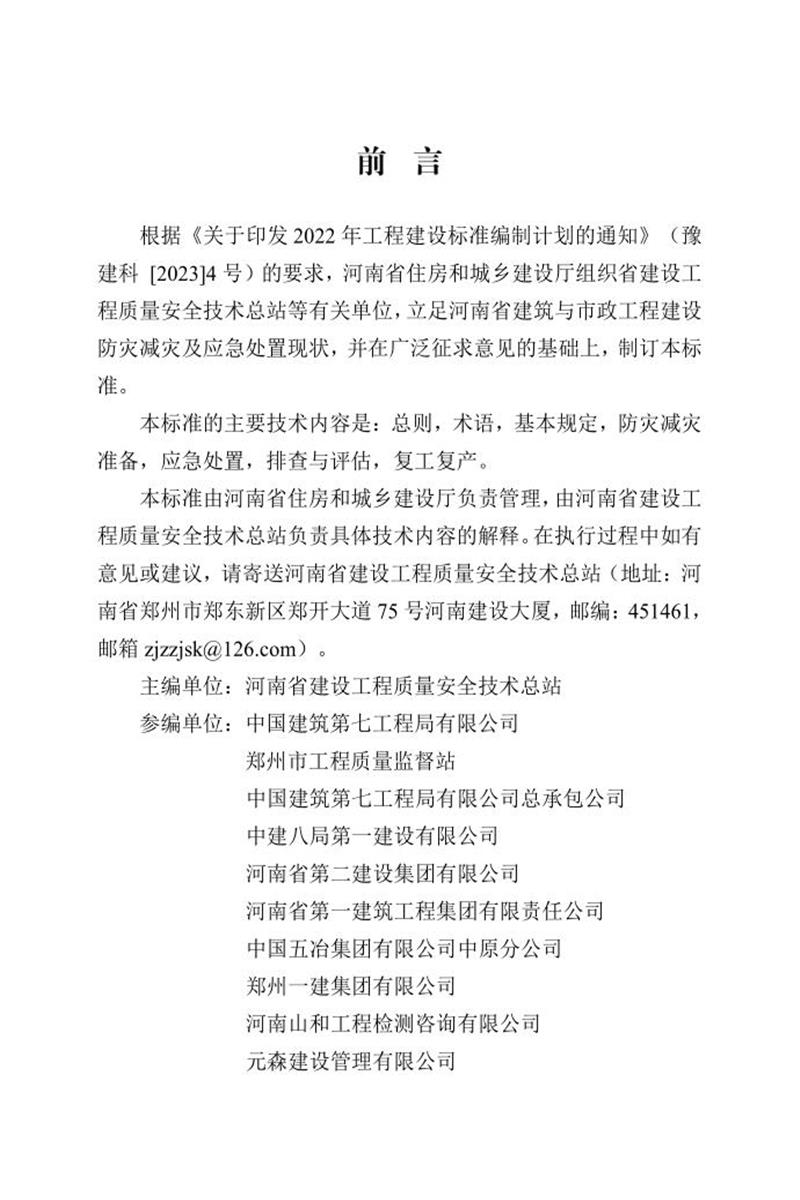 前　言

根据《关于印发 2022 年工程建设标准编制计划的通知》（豫建科 [2023]4 号）的要求，河南省住房和城乡建设厅组织省建设工程质量安全技术总站等有关单位，立足河南省建筑与市政工程建设防灾减灾及应急处置现状，并在广泛征求意见的基础上，制订本标准。

本标准的主要技术内容是：总则，术语，基本规定，防灾减灾准备，应急处置，排查与评估，复工复产。

本标准由河南省住房和城乡建设厅负责管理，由河南省建设工程质量安全技术总站负责具体技术内容的解释。在执行过程中如有意见或建议，请寄送河南省建设工程质量安全技术总站（地址：河南省郑州市郑东新区郑开大道 75 号河南建设大厦，邮编：451461，邮箱 zjzzjsk@126.com）。

主编单位：河南省建设工程质量安全技术总站
参编单位：中国建筑第七工程局有限公司
郑州市工程质量监督站
中国建筑第七工程局有限公司总承包公司
中建八局第一建设有限公司
河南省第二建设集团有限公司
河南省第一建筑工程集团有限责任公司
中国五冶集团有限公司中原分公司
郑州一建集团有限公司
河南山和工程检测咨询有限公司
元森建设管理有限公司